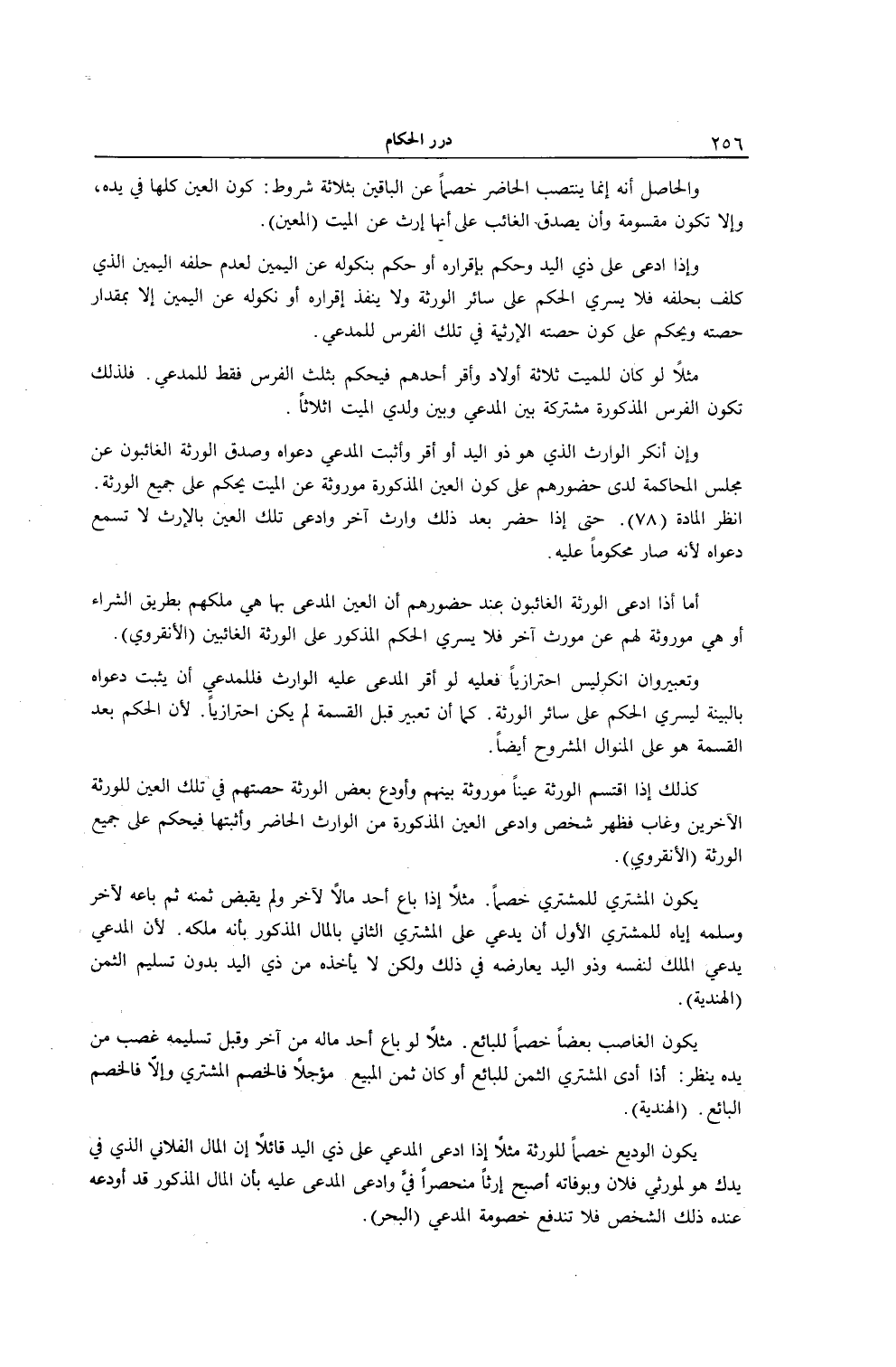 ٢٥٦ درر الحكام

والحاصل أنه إنما ينتصب الحاضر خصماً عن الباقين بثلاثة شروط: كون العين كلها في يده، وإلا تكون مقسومة وأن يصدق الغائب على أنها إرث عن الميت (المعين).

وإذا ادعى على ذي اليد وحكم بإقراره أو حكم بنكوله عن اليمين لعدم حلفه اليمين الذي كلف بحلفه فلا يسري الحكم على سائر الورثة ولا ينفذ إقراره أو نكوله عن اليمين إلا بمقدار حصته ويحكم على كون حصته الإرثية في تلك الفرس للمدعي.

مثلاً لو كان للميت ثلاثة أولاد وأقر أحدهم فيحكم بثلث الفرس فقط للمدعي. فلذلك تكون الفرس المذكورة مشتركة بين المدعي وبين ولدي الميت اثلاثاً.

وإن أنكر الوارث الذي هو ذو اليد أو أقر وأثبت المدعي دعواه وصدق الورثة الغائبون عن مجلس المحاكمة لدى حضورهم على كون العين المذكورة موروثة عن الميت يحكم على جميع الورثة. انظر المادة (٧٨). حتى إذا حضر بعد ذلك وارث آخر وادعى تلك العين بالإرث لا تسمع دعواه لأنه صار محكوماً عليه.

أما أذا ادعى الورثة الغائبون عند حضورهم أن العين المدعى بها هي ملكهم بطريق الشراء أو هي موروثة لهم عن مورث آخر فلا يسري الحكم المذكور على الورثة الغائبين (الأنقروي).

وتعبيروان انكرليس احترازياً فعليه لو أقر المدعى عليه الوارث فللمدعي أن يثبت دعواه بالبينة ليسري الحكم على سائر الورثة. كما أن تعبير قبل القسمة لم يكن احترازياً. لأن الحكم بعد القسمة هو على المنوال المشروح أيضاً.

كذلك إذا اقتسم الورثة عيناً موروثة بينهم وأودع بعض الورثة حصتهم في تلك العين للورثة الآخرين وغاب فظهر شخص وادعى العين المذكورة من الوارث الحاضر وأثبتها فيحكم على جميع الورثة (الأنقروي).

يكون المشتري للمشتري خصماً. مثلاً إذا باع أحد مالاً لآخر ولم يقبض ثمنه ثم باعه لآخر وسلمه إياه للمشتري الأول أن يدعي على المشتري الثاني بالمال المذكور بأنه ملكه. لأن المدعي يدعي الملك لنفسه وذو اليد يعارضه في ذلك ولكن لا يأخذه من ذي اليد بدون تسليم الثمن (الهندية).

يكون الغاصب بعضاً خصماً للبائع. مثلاً لو باع أحد ماله من آخر وقبل تسليمه غصب من يده ينظر: أذا أدى المشتري الثمن للبائع أو كان ثمن المبيع مؤجلاً فالخصم المشتري وإلّا فالخصم البائع. (الهندية).

يكون الوديع خصماً للورثة مثلاً إذا ادعى المدعي على ذي اليد قائلاً إن المال الفلاني الذي في يدك هو لمورثي فلان وبوفاته أصبح إرثاً منحصراً فيَّ وادعى المدعى عليه بأن المال المذكور قد أودعه عنده ذلك الشخص فلا تندفع خصومة المدعي (البحر).